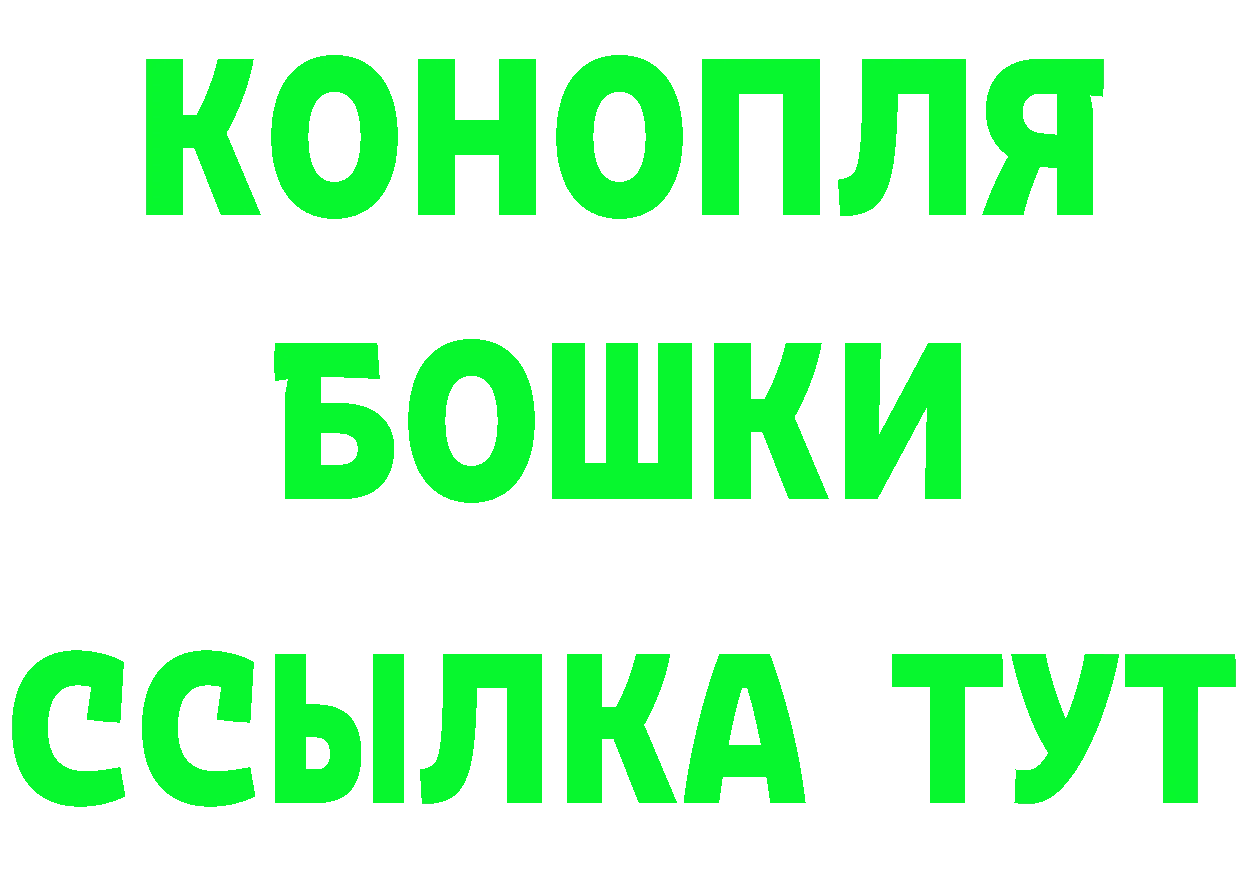 КОНОПЛЯ
БОШКИ
ССЫЛКА ТУТ